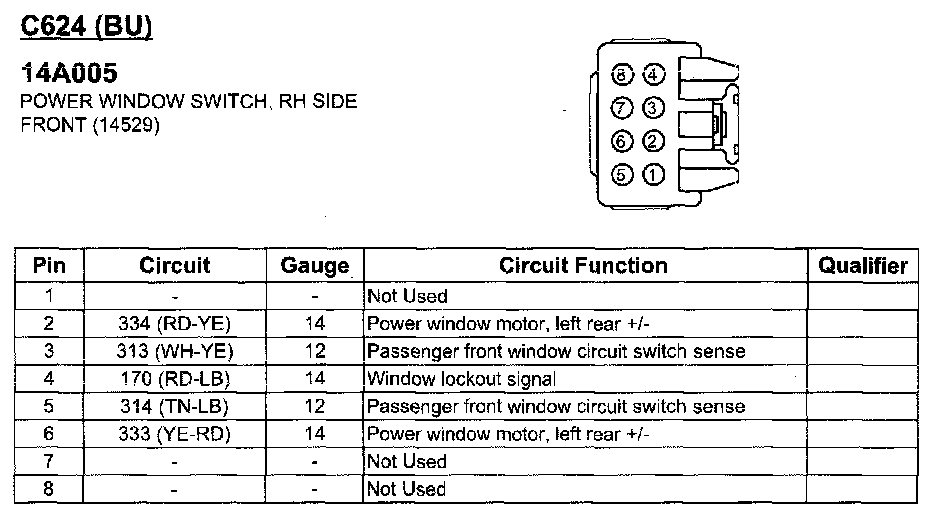 C624 (BU)

14A005
POWER WINDOW SWITCH, RH SIDE FRONT (14529)

8 4
7 3
6 2
5 1

| Pin | Circuit | Gauge | Circuit Function | Qualifier |
|---|---|---|---|---|
| 1 | - | - | Not Used | |
| 2 | 334 (RD-YE) | 14 | Power window motor, left rear +/- | |
| 3 | 313 (WH-YE) | 12 | Passenger front window circuit switch sense | |
| 4 | 170 (RD-LB) | 14 | Window lockout signal | |
| 5 | 314 (TN-LB) | 12 | Passenger front window circuit switch sense | |
| 6 | 333 (YE-RD) | 14 | Power window motor, left rear +/- | |
| 7 | - | - | Not Used | |
| 8 | - | - | Not Used | |